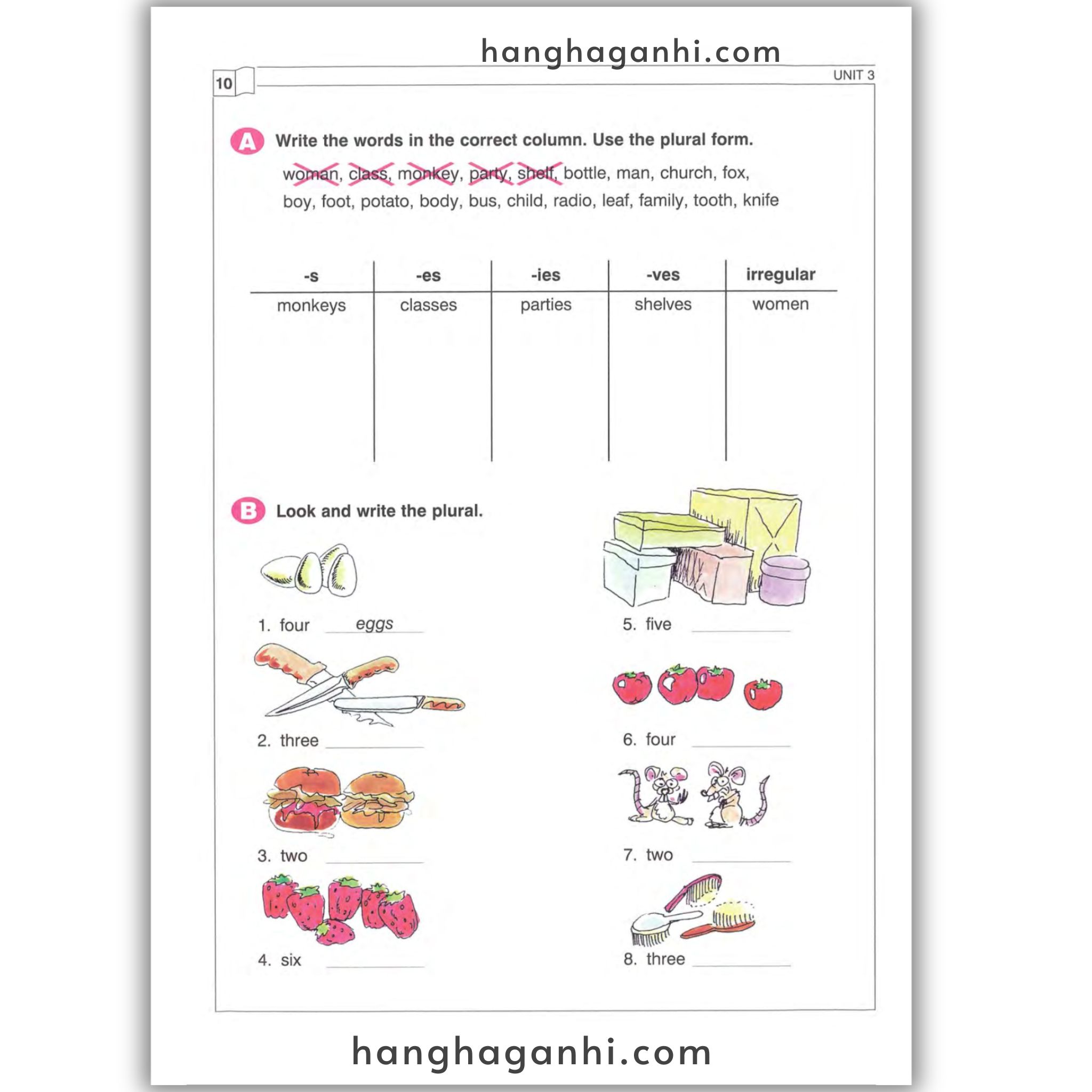 10

UNIT 3

A Write the words in the correct column. Use the plural form.

woman, class, monkey, party, shelf, bottle, man, church, fox, boy, foot, potato, body, bus, child, radio, leaf, family, tooth, knife

| -s | -es | -ies | -ves | irregular |
|---|---|---|---|---|
| monkeys | classes | parties | shelves | women |

B Look and write the plural.

1. four eggs

2. three ____

3. two ____

4. six ____

5. five ____

6. four ____

7. two ____

8. three ____

hanghaganhi.com